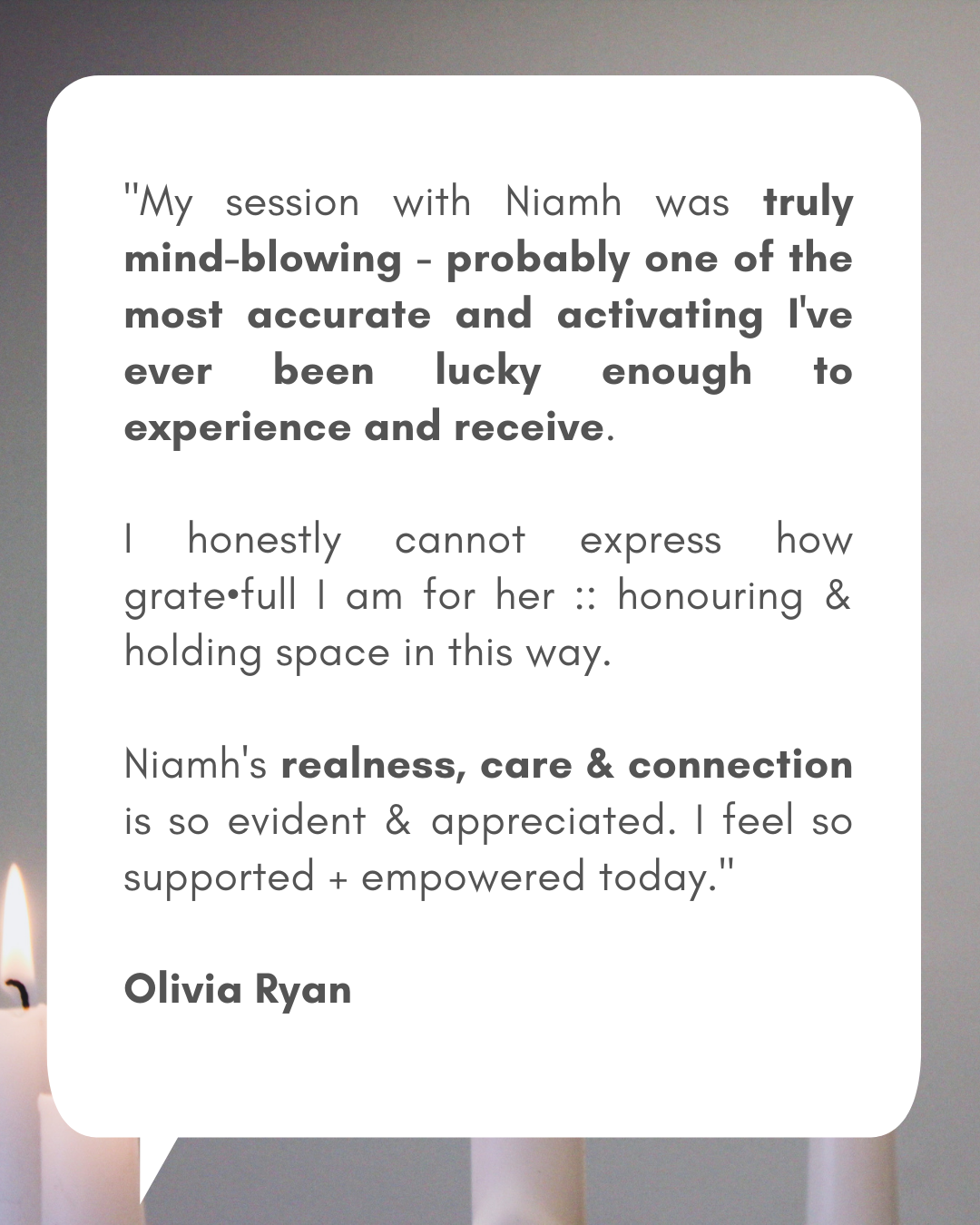 "My session with Niamh was truly mind-blowing - probably one of the most accurate and activating I've ever been lucky enough to experience and receive.

I honestly cannot express how grate•full I am for her :: honouring & holding space in this way.

Niamh's realness, care & connection is so evident & appreciated. I feel so supported + empowered today."

Olivia Ryan